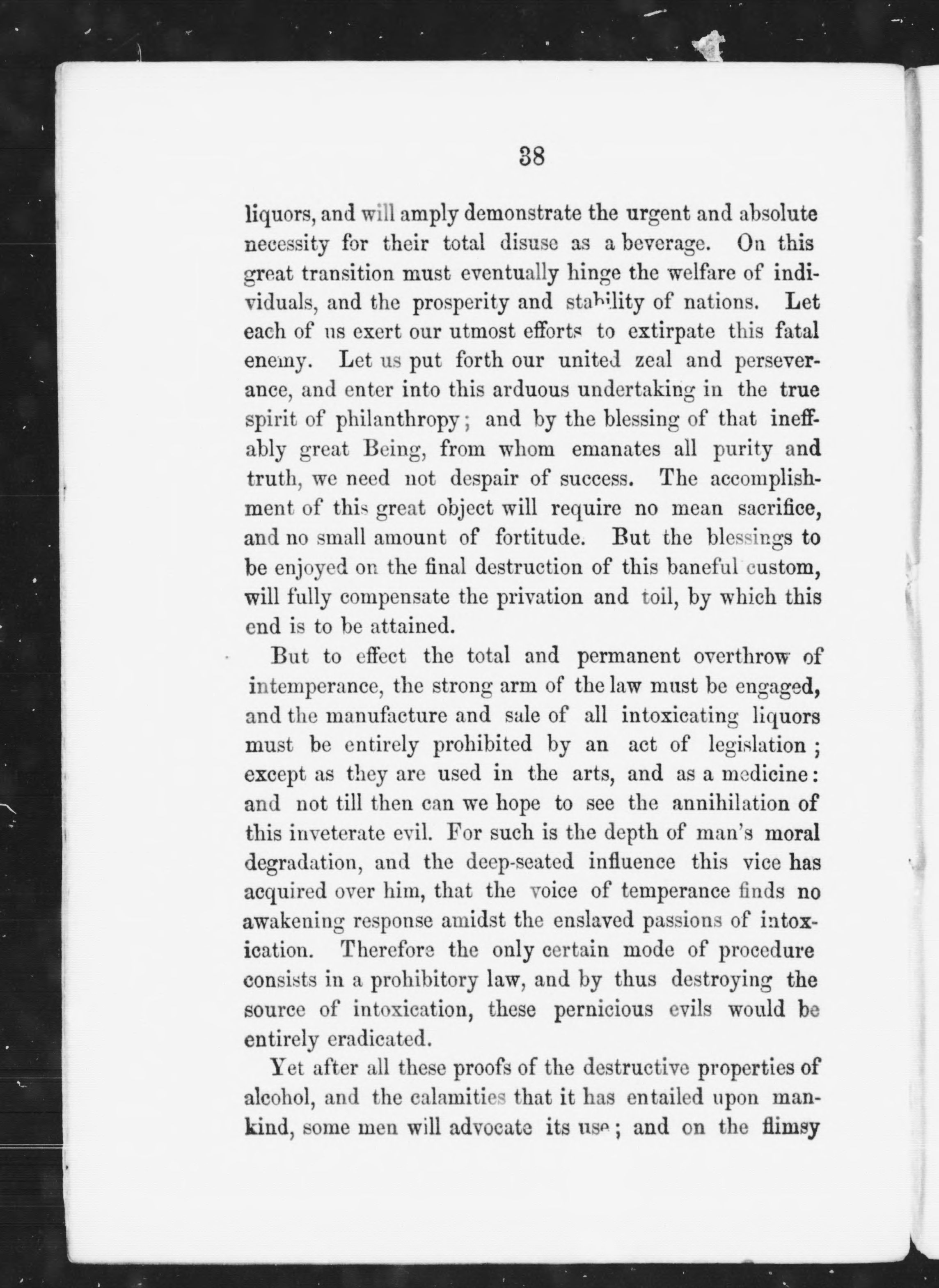 38

liquors, and will amply demonstrate the urgent and absolute necessity for their total disuse as a beverage. On this great transition must eventually hinge the welfare of individuals, and the prosperity and stability of nations. Let each of us exert our utmost efforts to extirpate this fatal enemy. Let us put forth our united zeal and perseverance, and enter into this arduous undertaking in the true spirit of philanthropy; and by the blessing of that ineffably great Being, from whom emanates all purity and truth, we need not despair of success. The accomplishment of this great object will require no mean sacrifice, and no small amount of fortitude. But the blessings to be enjoyed on the final destruction of this baneful custom, will fully compensate the privation and toil, by which this end is to be attained.

But to effect the total and permanent overthrow of intemperance, the strong arm of the law must be engaged, and the manufacture and sale of all intoxicating liquors must be entirely prohibited by an act of legislation; except as they are used in the arts, and as a medicine: and not till then can we hope to see the annihilation of this inveterate evil. For such is the depth of man's moral degradation, and the deep-seated influence this vice has acquired over him, that the voice of temperance finds no awakening response amidst the enslaved passions of intoxication. Therefore the only certain mode of procedure consists in a prohibitory law, and by thus destroying the source of intoxication, these pernicious evils would be entirely eradicated.

Yet after all these proofs of the destructive properties of alcohol, and the calamities that it has entailed upon mankind, some men will advocate its use; and on the flimsy